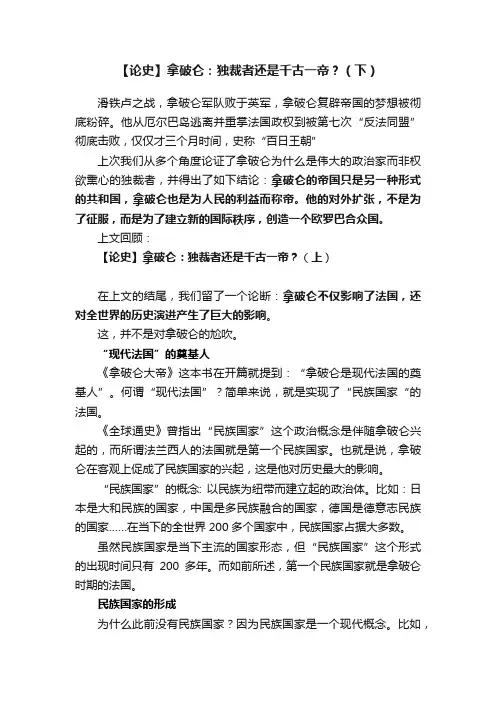 【论史】拿破仑：独裁者还是千古一帝？（下）

滑铁卢之战，拿破仑军队败于英军，拿破仑复辟帝国的梦想被彻底粉碎。他从厄尔巴岛逃离并重掌法国政权到被第七次“反法同盟”彻底击败，仅仅才三个月时间，史称“百日王朝”

上次我们从多个角度论证了拿破仑为什么是伟大的政治家而非权欲熏心的独裁者，并得出了如下结论：拿破仑的帝国只是另一种形式的共和国，拿破仑也是为人民的利益而称帝。他的对外扩张，不是为了征服，而是为了建立新的国际秩序，创造一个欧罗巴合众国。

上文回顾：

【论史】拿破仑：独裁者还是千古一帝？（上）

在上文的结尾，我们留了一个论断：拿破仑不仅影响了法国，还对全世界的历史演进产生了巨大的影响。

这，并不是对拿破仑的尬吹。

“现代法国”的奠基人

《拿破仑大帝》这本书在开篇就提到：“拿破仑是现代法国的奠基人”。何谓“现代法国”？简单来说，就是实现了“民族国家“的法国。

《全球通史》曾指出“民族国家”这个政治概念是伴随拿破仑兴起的，而所谓法兰西人的法国就是第一个民族国家。也就是说，拿破仑在客观上促成了民族国家的兴起，这是他对历史最大的影响。

“民族国家”的概念: 以民族为纽带而建立起的政治体。比如：日本是大和民族的国家，中国是多民族融合的国家，德国是德意志民族的国家……在当下的全世界 200 多个国家中，民族国家占据大多数。

虽然民族国家是当下主流的国家形态，但“民族国家”这个形式的出现时间只有 200 多年。而如前所述，第一个民族国家就是拿破仑时期的法国。

民族国家的形成

为什么此前没有民族国家？因为民族国家是一个现代概念。比如，